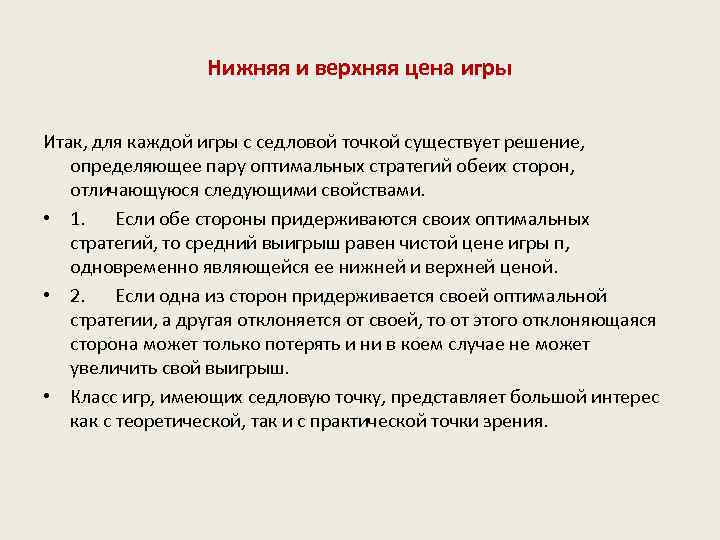 Нижняя и верхняя цена игры

Итак, для каждой игры с седловой точкой существует решение, определяющее пару оптимальных стратегий обеих сторон, отличающуюся следующими свойствами.

• 1. Если обе стороны придерживаются своих оптимальных стратегий, то средний выигрыш равен чистой цене игры п, одновременно являющейся ее нижней и верхней ценой.

• 2. Если одна из сторон придерживается своей оптимальной стратегии, а другая отклоняется от своей, то от этого отклоняющаяся сторона может только потерять и ни в коем случае не может увеличить свой выигрыш.

• Класс игр, имеющих седловую точку, представляет большой интерес как с теоретической, так и с практической точки зрения.